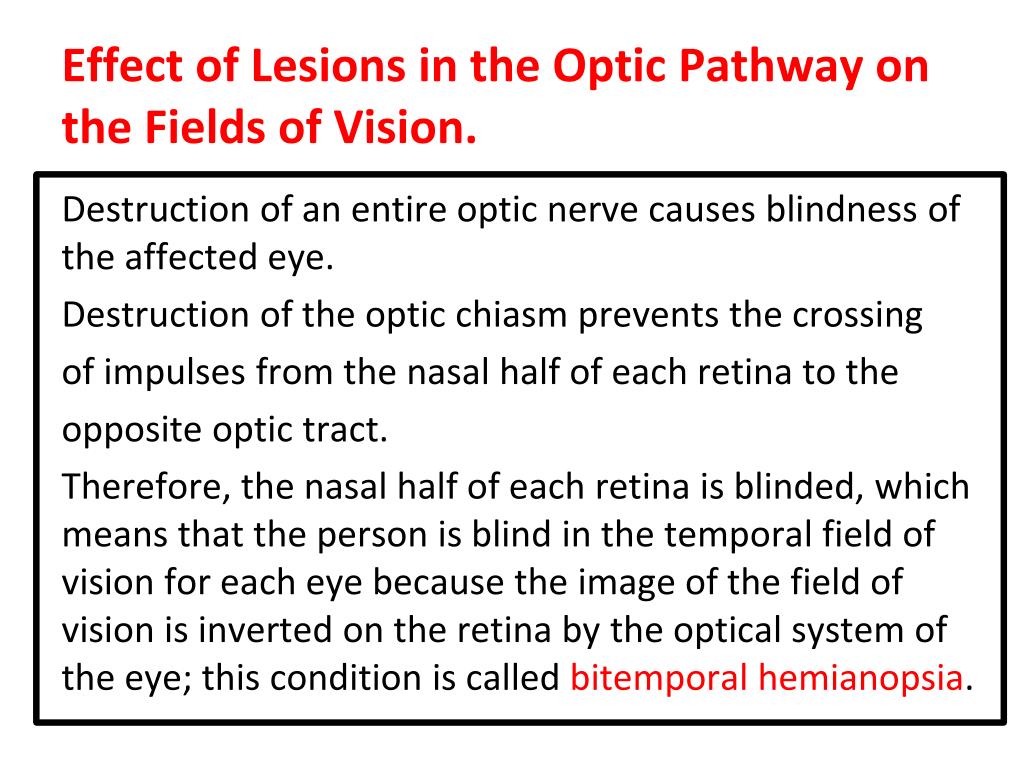 Effect of Lesions in the Optic Pathway on the Fields of Vision.

Destruction of an entire optic nerve causes blindness of the affected eye.

Destruction of the optic chiasm prevents the crossing of impulses from the nasal half of each retina to the opposite optic tract.

Therefore, the nasal half of each retina is blinded, which means that the person is blind in the temporal field of vision for each eye because the image of the field of vision is inverted on the retina by the optical system of the eye; this condition is called bitemporal hemianopsia.